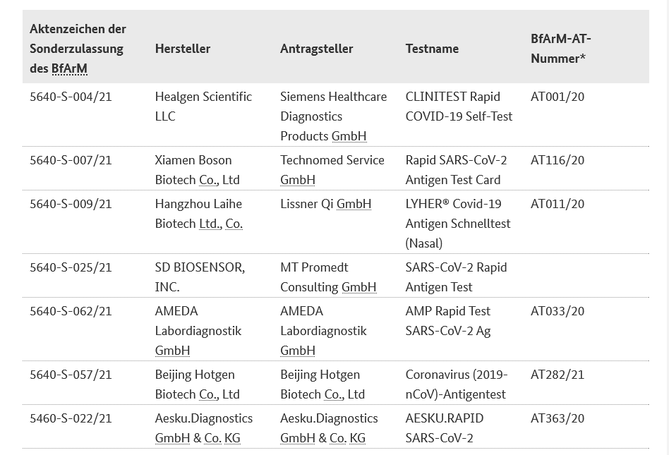 | Aktenzeichen der Sonderzulassung des BfArM | Hersteller | Antragsteller | Testname | BfArM-AT-Nummer* |
|---|---|---|---|---|
| 5640-S-004/21 | Healgen Scientific LLC | Siemens Healthcare Diagnostics Products GmbH | CLINITEST Rapid COVID-19 Self-Test | AT001/20 |
| 5640-S-007/21 | Xiamen Boson Biotech Co., Ltd | Technomed Service GmbH | Rapid SARS-CoV-2 Antigen Test Card | AT116/20 |
| 5640-S-009/21 | Hangzhou Laihe Biotech Ltd., Co. | Lissner Qi GmbH | LYHER® Covid-19 Antigen Schnelltest (Nasal) | AT011/20 |
| 5640-S-025/21 | SD BIOSENSOR, INC. | MT Promedt Consulting GmbH | SARS-CoV-2 Rapid Antigen Test | |
| 5640-S-062/21 | AMEDA Labordiagnostik GmbH | AMEDA Labordiagnostik GmbH | AMP Rapid Test SARS-CoV-2 Ag | AT033/20 |
| 5640-S-057/21 | Beijing Hotgen Biotech Co., Ltd | Beijing Hotgen Biotech Co., Ltd | Coronavirus (2019-nCoV)-Antigentest | AT282/21 |
| 5460-S-022/21 | Aesku.Diagnostics GmbH & Co. KG | Aesku.Diagnostics GmbH & Co. KG | AESKU.RAPID SARS-CoV-2 | AT363/20 |